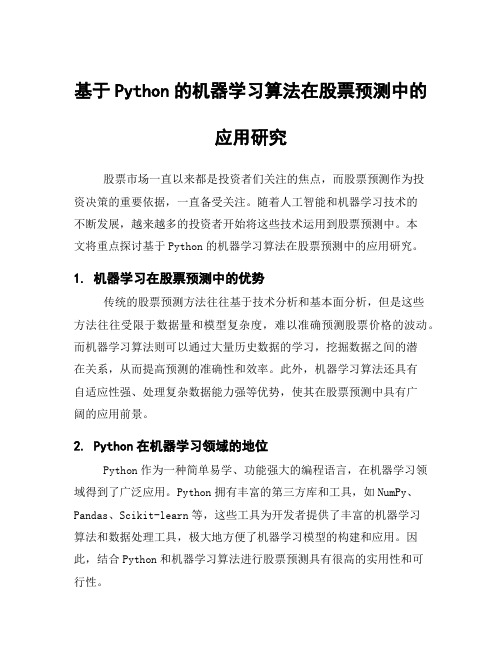 基于Python的机器学习算法在股票预测中的应用研究

股票市场一直以来都是投资者们关注的焦点，而股票预测作为投资决策的重要依据，一直备受关注。随着人工智能和机器学习技术的不断发展，越来越多的投资者开始将这些技术运用到股票预测中。本文将重点探讨基于Python的机器学习算法在股票预测中的应用研究。

1. 机器学习在股票预测中的优势

传统的股票预测方法往往基于技术分析和基本面分析，但是这些方法往往受限于数据量和模型复杂度，难以准确预测股票价格的波动。而机器学习算法则可以通过大量历史数据的学习，挖掘数据之间的潜在关系，从而提高预测的准确性和效率。此外，机器学习算法还具有自适应性强、处理复杂数据能力强等优势，使其在股票预测中具有广阔的应用前景。

2. Python在机器学习领域的地位

Python作为一种简单易学、功能强大的编程语言，在机器学习领域得到了广泛应用。Python拥有丰富的第三方库和工具，如NumPy、Pandas、Scikit-learn等，这些工具为开发者提供了丰富的机器学习算法和数据处理工具，极大地方便了机器学习模型的构建和应用。因此，结合Python和机器学习算法进行股票预测具有很高的实用性和可行性。